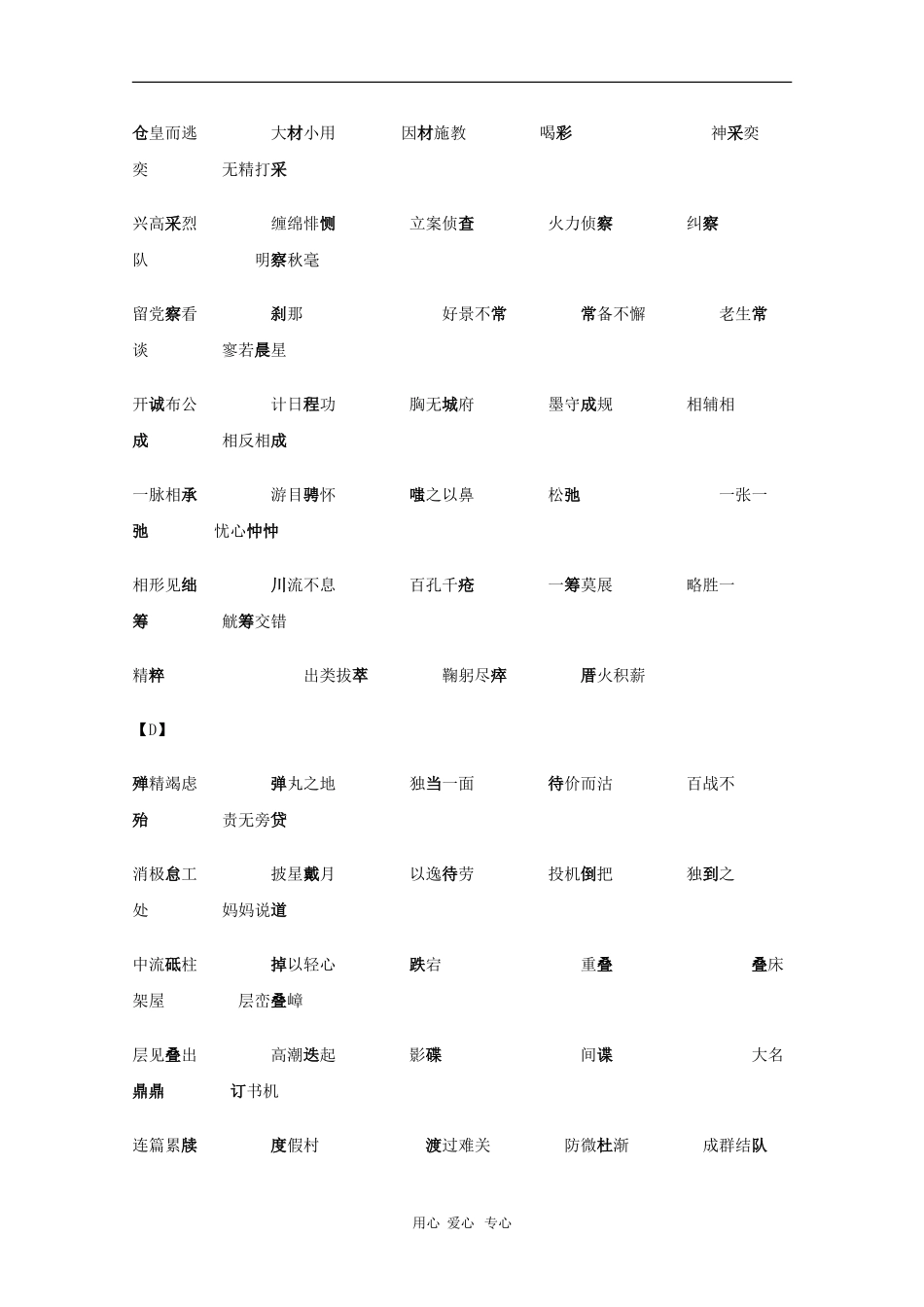 仓皇而逃　大材小用　因材施教　喝彩　神采奕奕　无精打采

兴高采烈　缠绵悱恻　立案侦查　火力侦察　纠察队　明察秋毫

留党察看　刹那　好景不常　常备不懈　老生常谈　寥若晨星

开诚布公　计日程功　胸无城府　墨守成规　相辅相成　相反相成

一脉相承　游目骋怀　嗤之以鼻　松弛　一张一弛　忧心忡忡

相形见绌　川流不息　百孔千疮　一筹莫展　略胜一筹　觥筹交错

精粹　出类拔萃　鞠躬尽瘁　厝火积薪

【D】

殚精竭虑　弹丸之地　独当一面　待价而沽　百战不殆　责无旁贷

消极怠工　披星戴月　以逸待劳　投机倒把　独到之处　妈妈说道

中流砥柱　掉以轻心　跌宕　重叠　叠床架屋　层峦叠嶂

层见叠出　高潮迭起　影碟　间谍　大名鼎鼎　订书机

连篇累牍　度假村　渡过难关　防微杜渐　成群结队

用心 爱心 专心